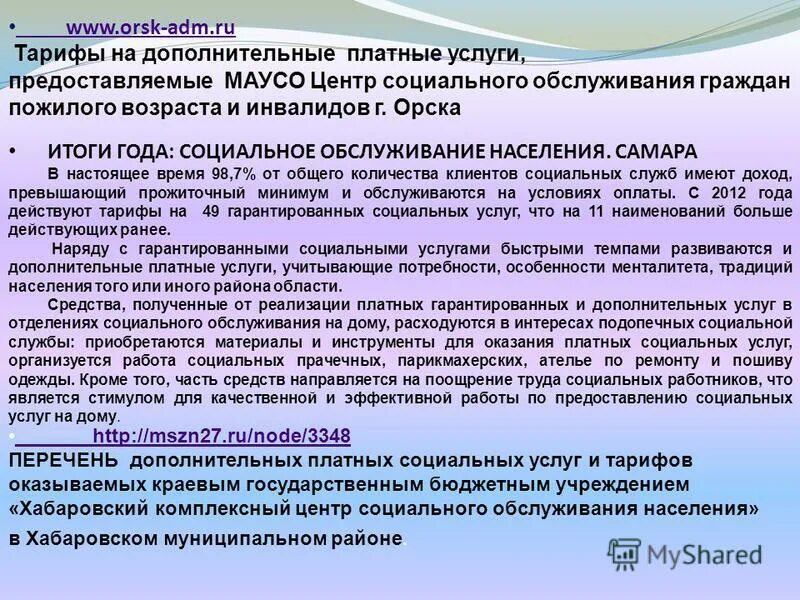 • www.orsk-adm.ru

Тарифы на дополнительные платные услуги, предоставляемые МАУСО Центр социального обслуживания граждан пожилого возраста и инвалидов г. Орска

• ИТОГИ ГОДА: СОЦИАЛЬНОЕ ОБСЛУЖИВАНИЕ НАСЕЛЕНИЯ. САМАРА

В настоящее время 98,7% от общего количества клиентов социальных служб имеют доход, превышающий прожиточный минимум и обслуживаются на условиях оплаты. С 2012 года действуют тарифы на 49 гарантированных социальных услуг, что на 11 наименований больше действующих ранее.

Наряду с гарантированными социальными услугами быстрыми темпами развиваются и дополнительные платные услуги, учитывающие потребности, особенности менталитета, традиций населения того или иного района области.

Средства, полученные от реализации платных гарантированных и дополнительных услуг в отделениях социального обслуживания на дому, расходуются в интересах подопечных социальной службы: приобретаются материалы и инструменты для оказания платных социальных услуг, организуется работа социальных прачечных, парикмахерских, ателье по ремонту и пошиву одежды. Кроме того, часть средств направляется на поощрение труда социальных работников, что является стимулом для качественной и эффективной работы по предоставлению социальных услуг на дому.

• http://mszn27.ru/node/3348

ПЕРЕЧЕНЬ дополнительных платных социальных услуг и тарифов оказываемых краевым государственным бюджетным учреждением «Хабаровский комплексный центр социального обслуживания населения» в Хабаровском муниципальном районе.

MyShared